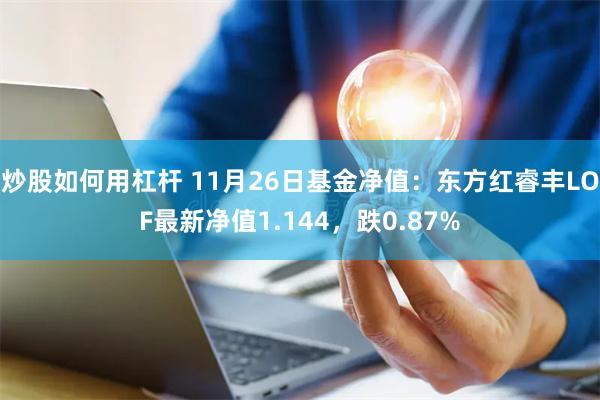 炒股如何用杠杆 11月26日基金净值：东方红睿丰LOF最新净值1.144，跌0.87%